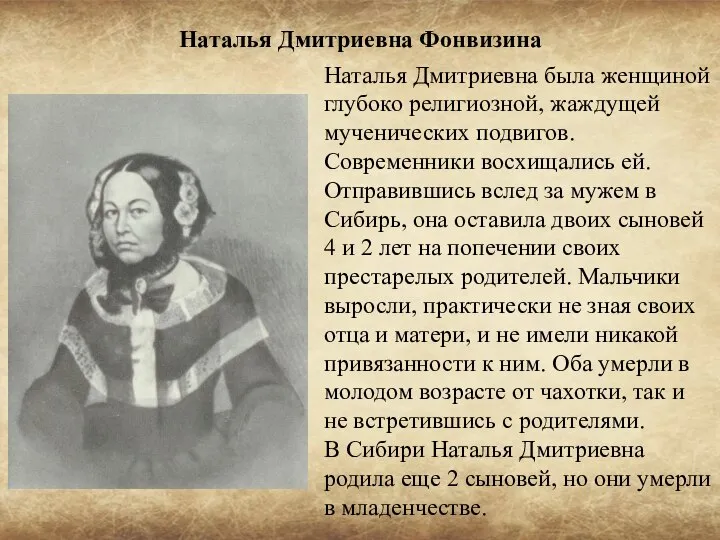 Наталья Дмитриевна Фонвизина

Наталья Дмитриевна была женщиной глубоко религиозной, жаждущей мученических подвигов. Современники восхищались ей. Отправившись вслед за мужем в Сибирь, она оставила двоих сыновей 4 и 2 лет на попечении своих престарелых родителей. Мальчики выросли, практически не зная своих отца и матери, и не имели никакой привязанности к ним. Оба умерли в молодом возрасте от чахотки, так и не встретившись с родителями.
В Сибири Наталья Дмитриевна родила еще 2 сыновей, но они умерли в младенчестве.